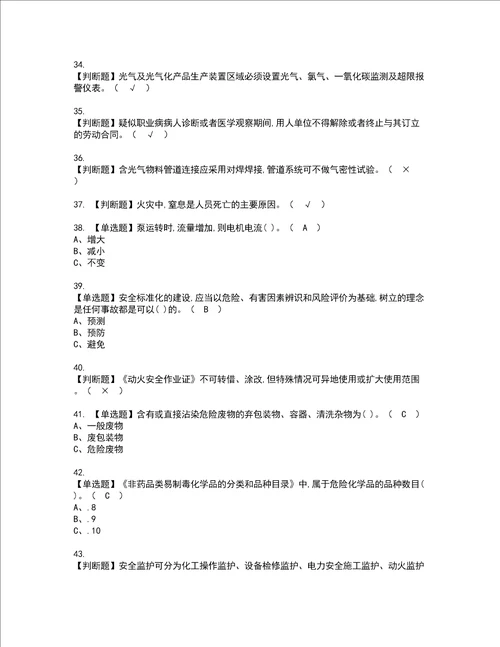 34.
【判断题】光气及光气化产品生产装置区域必须设置光气、氯气、一氧化碳监测及超限报警仪表。（ √ ）

35.
【判断题】疑似职业病病人诊断或者医学观察期间,用人单位不得解除或者终止与其订立的劳动合同。（ √ ）

36.
【判断题】含光气物料管道连接应采用对焊焊接,管道系统可不做气密性试验。（ × ）

37. 【判断题】火灾中,窒息是人员死亡的主要原因。（ √ ）

38. 【单选题】泵运转时,流量增加,则电机电流( )。（ A ）
A、增大
B、减小
C、不变

39.
【单选题】安全标准化的建设,应当以危险、有害因素辨识和风险评价为基础,树立的理念是任何事故都是可以( )的。（ B ）
A、预测
B、预防
C、避免

40.
【判断题】《动火安全作业证》不可转借、涂改,但特殊情况可异地使用或扩大使用范围。（ × ）

41. 【单选题】含有或直接沾染危险废物的弃包装物、容器、清洗杂物为( )。（ C ）
A、一般废物
B、废包装物
C、危险废物

42.
【单选题】《非药品类易制毒化学品的分类和品种目录》中,属于危险化学品的品种数目( )。（ C ）
A、.8
B、.9
C、.10

43.
【判断题】安全监护可分为化工操作监护、设备检修监护、电力安全施工监护、动火监护